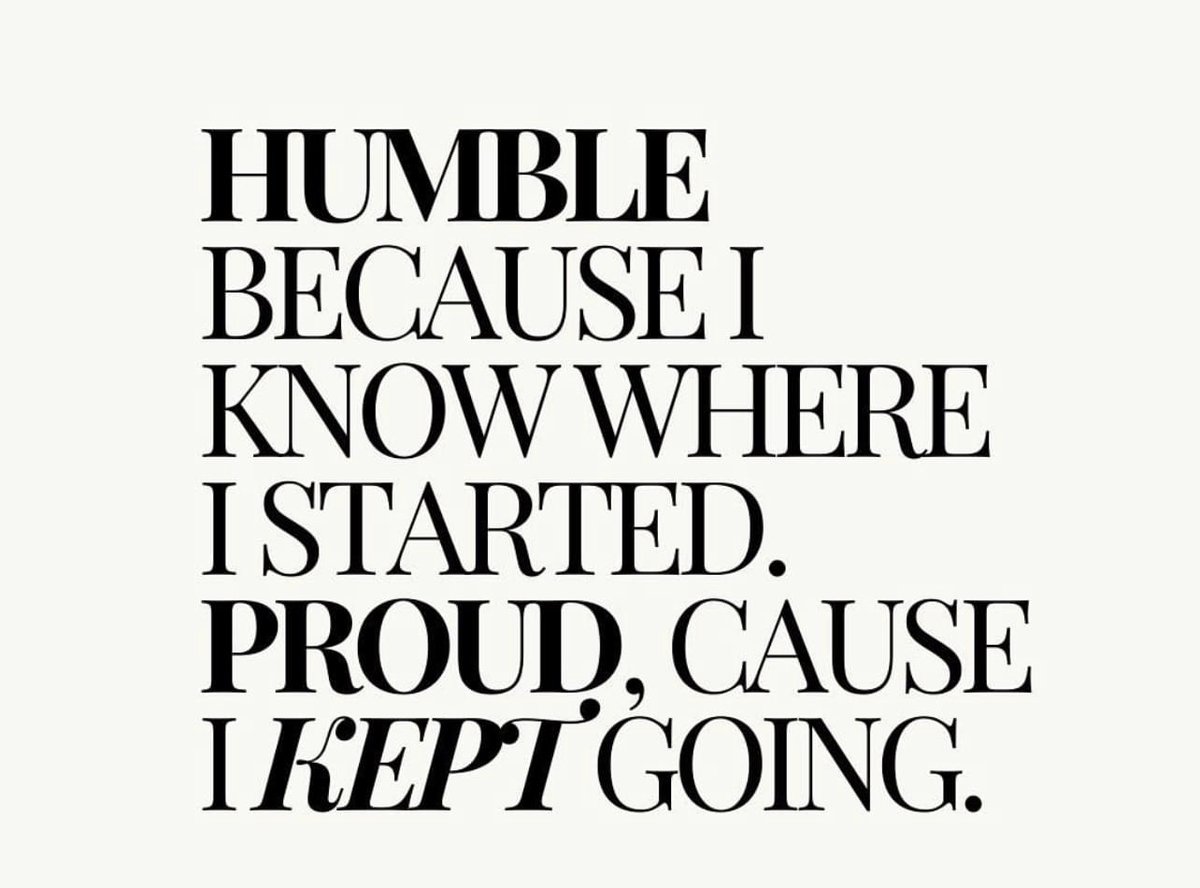 HUMBLE BECAUSE I KNOW WHERE I STARTED. PROUD, CAUSE I KEPT GOING.